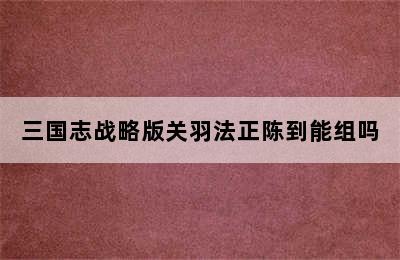 三国志战略版关羽法正陈到能组吗